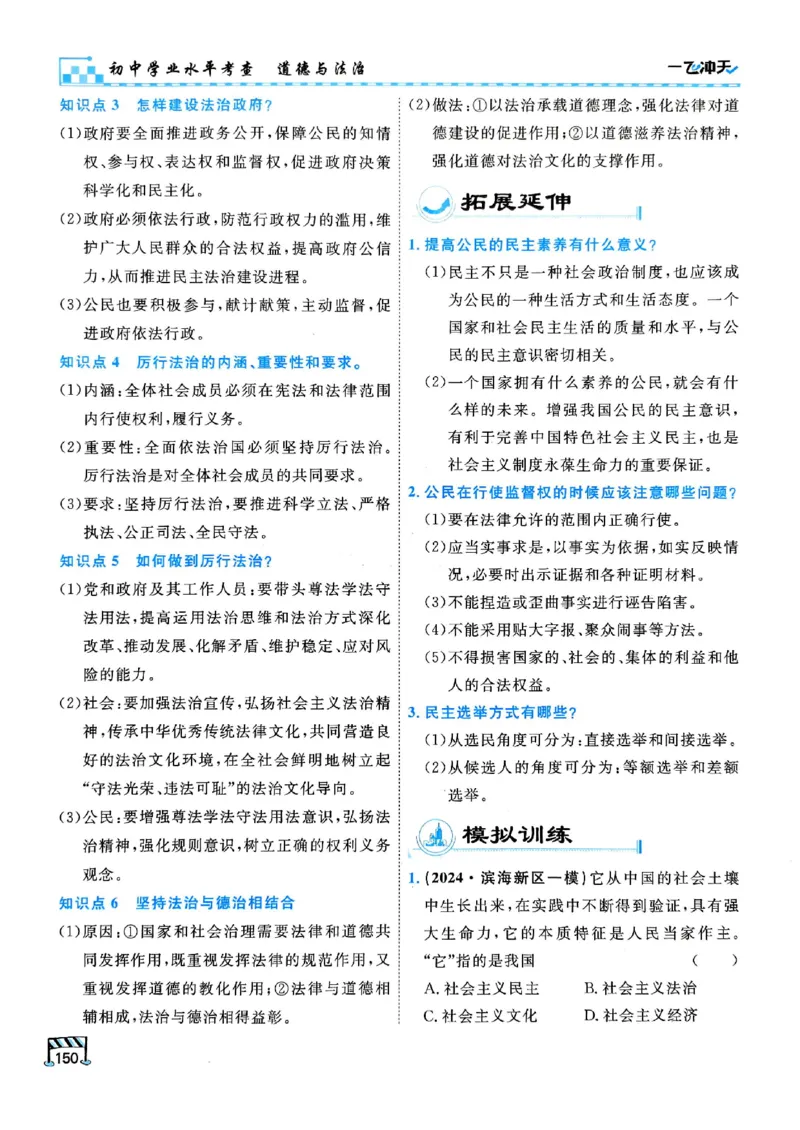 初中学业水平考查 道德与法治

一飞冲天

知识点3 怎样建设法治政府？

(1)政府要全面推进政务公开，保障公民的知情权、参与权、表达权和监督权，促进政府决策科学化和民主化。

(2)政府必须依法行政，防范行政权力的滥用，维护广大人民群众的合法权益，提高政府公信力，从而推进民主法治建设进程。

(3)公民也要积极参与，献计献策，主动监督，促进政府依法行政。

知识点4 厉行法治的内涵、重要性和要求。

(1)内涵：全体社会成员必须在宪法和法律范围内行使权利，履行义务。

(2)重要性：全面依法治国必须坚持厉行法治。厉行法治是对全体社会成员的共同要求。

(3)要求：坚持厉行法治，要推进科学立法、严格执法、公正司法、全民守法。

知识点5 如何做到厉行法治？

(1)党和政府及其工作人员：要带头尊法学法守法用法，提高运用法治思维和法治方式深化改革、推动发展、化解矛盾、维护稳定、应对风险的能力。

(2)社会：要加强法治宣传，弘扬社会主义法治精神，传承中华优秀传统法律文化，共同营造良好的法治文化环境，在全社会鲜明地树立起“守法光荣、违法可耻”的法治文化导向。

(3)公民：要增强尊法学法守法用法意识，弘扬法治精神，强化规则意识，树立正确的权利义务观念。

知识点6 坚持法治与德治相结合

(1)原因：①国家和社会治理需要法律和道德共同发挥作用，既重视发挥法律的规范作用，又重视发挥道德的教化作用；②法律与道德相辅相成，法治与德治相得益彰。

(2)做法：①以法治承载道德理念，强化法律对道德建设的促进作用；②以道德滋养法治精神，强化道德对法治文化的支撑作用。

拓展延伸

1.提高公民的民主素养有什么意义？

(1)民主不只是一种社会政治制度，也应该成为公民的一种生活方式和生活态度。一个国家和社会民主生活的质量和水平，与公民的民主意识密切相关。

(2)一个国家拥有什么素养的公民，就会有什么样的未来。增强我国公民的民主意识，有利于完善中国特色社会主义民主，也是社会主义制度永葆生命力的重要保证。

2.公民在行使监督权的时候应该注意哪些问题？

(1)要在法律允许的范围内正确行使。

(2)应当实事求是，以事实为依据，如实反映情况，必要时出示证据和各种证明材料。

(3)不能捏造或歪曲事实进行诬告陷害。

(4)不能采用贴大字报、聚众闹事等方法。

(5)不得损害国家的、社会的、集体的利益和他人的合法权益。

3.民主选举方式有哪些？

(1)从选民角度可分为：直接选举和间接选举。

(2)从候选人的角度可分为：等额选举和差额选举。

模拟训练

1.(2024·滨海新区一模)它从中国的社会土壤中生长出来，在实践中不断得到验证，具有强大生命力，它的本质特征是人民当家作主。“它”指的是我国 ( )

A.社会主义民主 B.社会主义法治

C.社会主义文化 D.社会主义经济

150